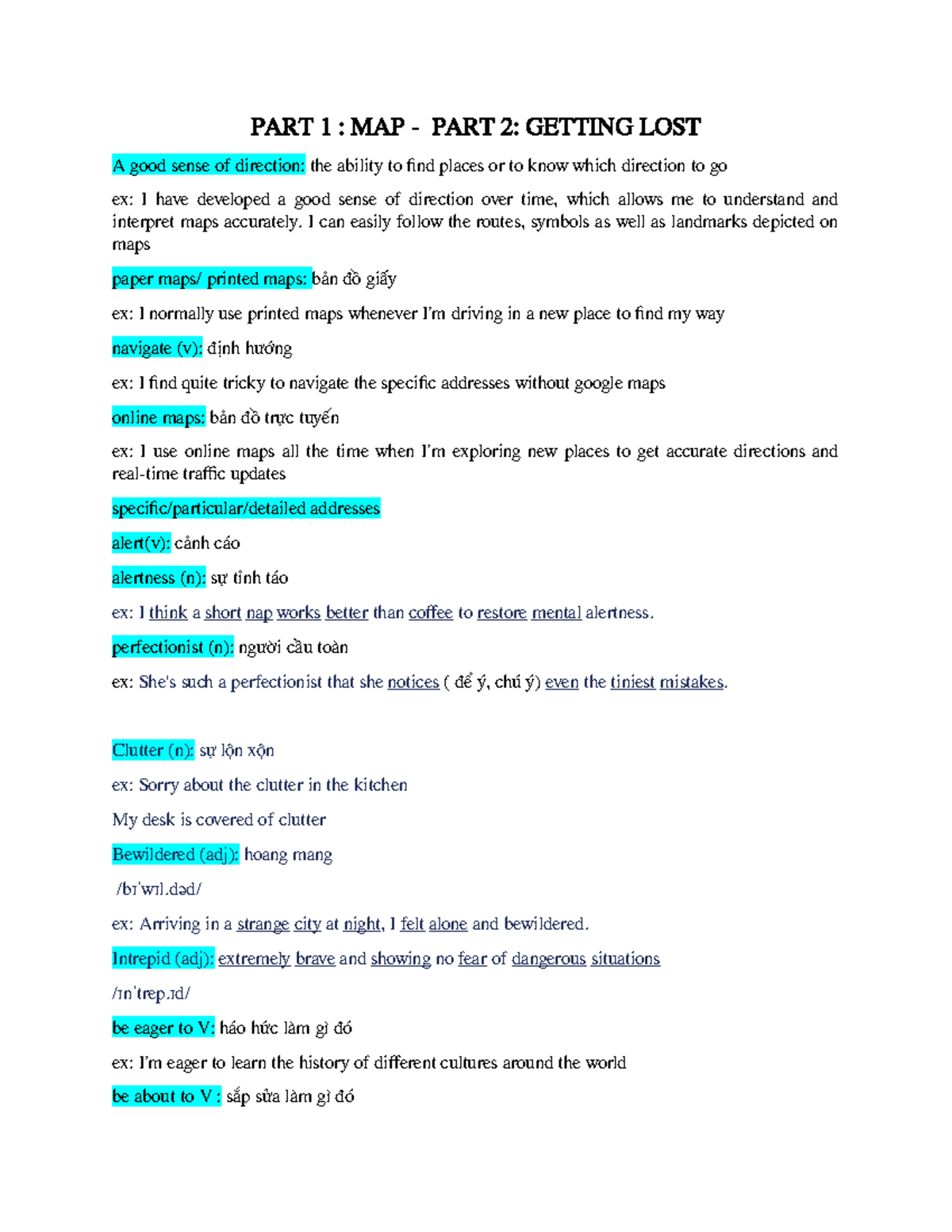 PART 1 : MAP - PART 2: GETTING LOST

A good sense of direction: the ability to find places or to know which direction to go

ex: I have developed a good sense of direction over time, which allows me to understand and interpret maps accurately. I can easily follow the routes, symbols as well as landmarks depicted on maps

paper maps/ printed maps: bản đồ giấy

ex: I normally use printed maps whenever I'm driving in a new place to find my way

navigate (v): định hướng

ex: I find quite tricky to navigate the specific addresses without google maps

online maps: bản đồ trực tuyến

ex: I use online maps all the time when I'm exploring new places to get accurate directions and real-time traffic updates

specific/particular/detailed addresses

alert(v): cảnh cáo

alertness (n): sự tỉnh táo

ex: I think a short nap works better than coffee to restore mental alertness.

perfectionist (n): người cầu toàn

ex: She's such a perfectionist that she notices ( để ý, chú ý) even the tiniest mistakes.

Clutter (n): sự lộn xộn

ex: Sorry about the clutter in the kitchen

My desk is covered of clutter

Bewildered (adj): hoang mang

/bɪˈwɪl.dəd/

ex: Arriving in a strange city at night, I felt alone and bewildered.

Intrepid (adj): extremely brave and showing no fear of dangerous situations

/ɪnˈtrep.ɪd/

be eager to V: háo hức làm gì đó

ex: I'm eager to learn the history of different cultures around the world

be about to V : sắp sửa làm gì đó